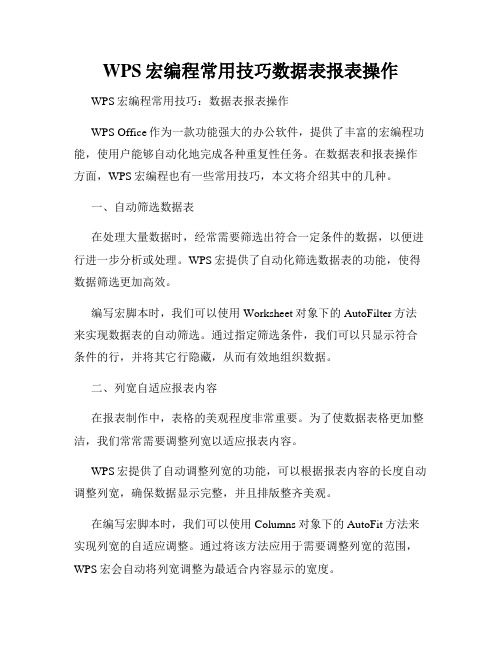 WPS 宏编程常用技巧数据表报表操作

WPS 宏编程常用技巧：数据表报表操作

WPS Office 作为一款功能强大的办公软件，提供了丰富的宏编程功能，使用户能够自动化地完成各种重复性任务。在数据表和报表操作方面，WPS 宏编程也有一些常用技巧，本文将介绍其中的几种。

一、自动筛选数据表

在处理大量数据时，经常需要筛选出符合一定条件的数据，以便进行进一步分析或处理。WPS 宏提供了自动化筛选数据表的功能，使得数据筛选更加高效。

编写宏脚本时，我们可以使用 Worksheet 对象下的 AutoFilter 方法来实现数据表的自动筛选。通过指定筛选条件，我们可以只显示符合条件的行，并将其它行隐藏，从而有效地组织数据。

二、列宽自适应报表内容

在报表制作中，表格的美观程度非常重要。为了使数据表格更加整洁，我们常常需要调整列宽以适应报表内容。

WPS 宏提供了自动调整列宽的功能，可以根据报表内容的长度自动调整列宽，确保数据显示完整，并且排版整齐美观。

在编写宏脚本时，我们可以使用 Columns 对象下的 AutoFit 方法来实现列宽的自适应调整。通过将该方法应用于需要调整列宽的范围，WPS 宏会自动将列宽调整为最适合内容显示的宽度。